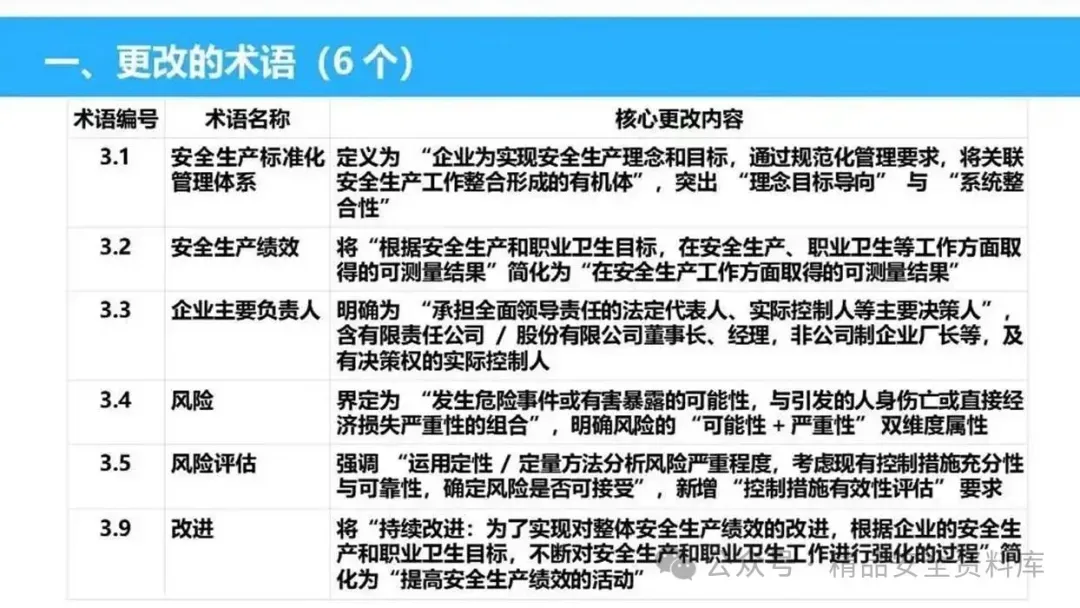 一、更改的术语（6个）

| 术语编号 | 术语名称 | 核心更改内容 |
|---|---|---|
| 3.1 | 安全生产标准化管理体系 | 定义为“企业为实现安全生产理念和目标，通过规范化管理要求，将关联安全生产工作整合形成的有机体”，突出“理念目标导向”与“系统整合性” |
| 3.2 | 安全生产绩效 | 将“根据安全生产和职业卫生目标，在安全生产、职业卫生等工作方面取得的可测量结果”简化为“在安全生产工作方面取得的可测量结果” |
| 3.3 | 企业主要负责人 | 明确为“承担全面领导责任的法定代表人、实际控制人等主要决策人”，含有限责任公司/股份有限公司董事长、经理，非公司制企业厂长等，及有决策权的实际控制人 |
| 3.4 | 风险 | 界定为“发生危险事件或有害暴露的可能性，与引发的人身伤亡或直接经济损失严重性的组合”，明确风险的“可能性+严重性”双维度属性 |
| 3.5 | 风险评估 | 强调“运用定性/定量方法分析风险严重程度，考虑现有控制措施充分性与可靠性，确定风险是否可接受”，新增“控制措施有效性评估”要求 |
| 3.9 | 改进 | 将“持续改进：为了实现对整体安全生产绩效的改进，根据企业的安全生产和职业卫生目标，不断对安全生产和职业卫生工作进行强化的过程”简化为“提高安全生产绩效的活动” |

公众号·精品安全资料库